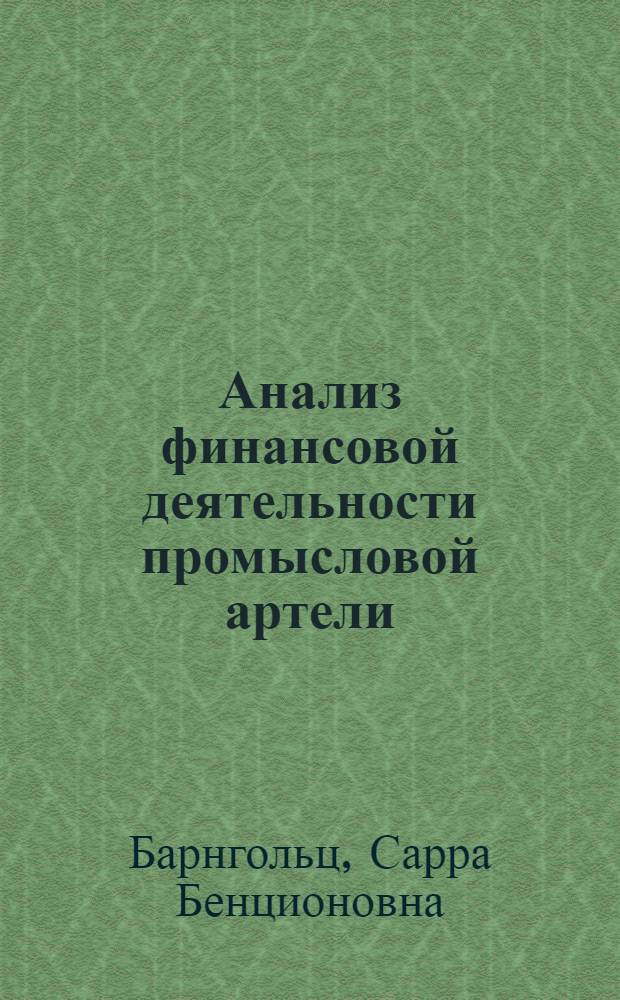 Анализ финансовой деятельности промысловой артели

Барнгольц, Сарра Бенционовна